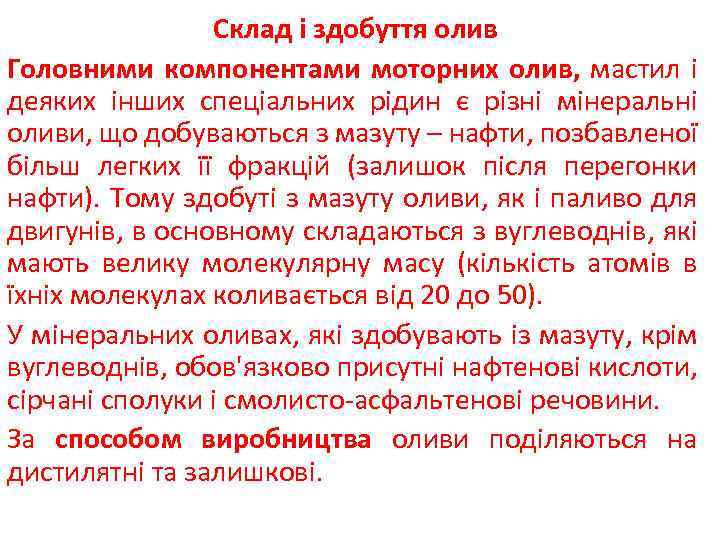 Склад і здобуття олив

Головними компонентами моторних олив, мастил і деяких інших спеціальних рідин є різні мінеральні оливи, що добуваються з мазуту – нафти, позбавленої більш легких її фракцій (залишок після перегонки нафти). Тому здобуті з мазуту оливи, як і паливо для двигунів, в основному складаються з вуглеводнів, які мають велику молекулярну масу (кількість атомів в їхніх молекулах коливається від 20 до 50).

У мінеральних оливах, які здобувають із мазуту, крім вуглеводнів, обов'язково присутні нафтенові кислоти, сірчані сполуки і смолисто-асфальтенові речовини.

За способом виробництва оливи поділяються на дистилятні та залишкові.